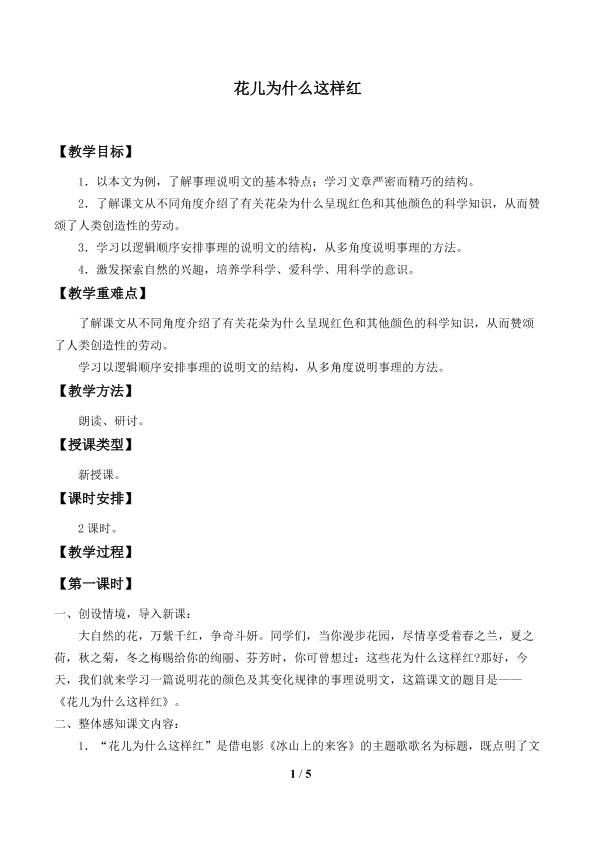 花儿为什么这样红

【教学目标】

1．以本文为例，了解事理说明文的基本特点；学习文章严密而精巧的结构。

2．了解课文从不同角度介绍了有关花朵为什么呈现红色和其他颜色的科学知识，从而赞颂了人类创造性的劳动。

3．学习以逻辑顺序安排事理的说明文的结构，从多角度说明事理的方法。

4．激发探索自然的兴趣，培养学科学、爱科学、用科学的意识。

【教学重难点】

了解课文从不同角度介绍了有关花朵为什么呈现红色和其他颜色的科学知识，从而赞颂了人类创造性的劳动。

学习以逻辑顺序安排事理的说明文的结构，从多角度说明事理的方法。

【教学方法】

朗读、研讨。

【授课类型】

新授课。

【课时安排】

2课时。

【教学过程】

【第一课时】

一、创设情境，导入新课：

大自然的花，万紫千红，争奇斗妍。同学们，当你漫步花园，尽情享受着春之兰，夏之荷，秋之菊，冬之梅赐给你的绚丽、芬芳时，你可曾想过：这些花为什么这样红?那好，今天，我们就来学习一篇说明花的颜色及其变化规律的事理说明文，这篇课文的题目是——《花儿为什么这样红》。

二、整体感知课文内容：

1．“花儿为什么这样红”是借电影《冰山上的来客》的主题歌歌名为标题，既点明了文

1 / 5